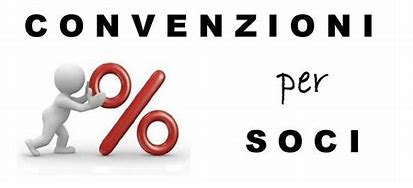 CONVENZIONI

%

per

SOCI